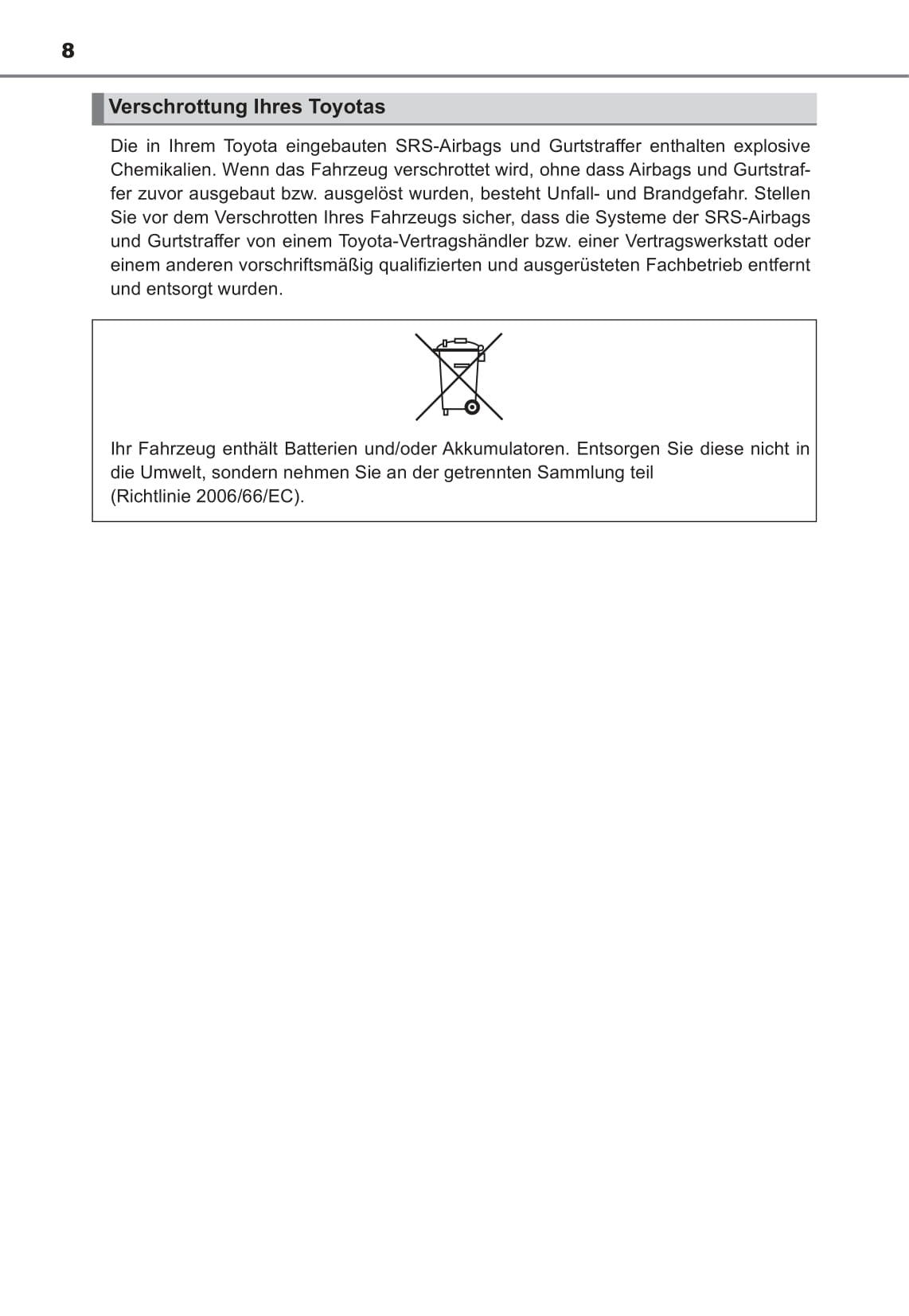 8

Verschrottung Ihres Toyotas

Die in Ihrem Toyota eingebauten SRS-Airbags und Gurtstraffer enthalten explosive Chemikalien. Wenn das Fahrzeug verschrottet wird, ohne dass Airbags und Gurtstraffer zuvor ausgebaut bzw. ausgelöst wurden, besteht Unfall- und Brandgefahr. Stellen Sie vor dem Verschrotten Ihres Fahrzeugs sicher, dass die Systeme der SRS-Airbags und Gurtstraffer von einem Toyota-Vertragshändler bzw. einer Vertragswerkstatt oder einem anderen vorschriftsmäßig qualifizierten und ausgerüsteten Fachbetrieb entfernt und entsorgt wurden.

Ihr Fahrzeug enthält Batterien und/oder Akkumulatoren. Entsorgen Sie diese nicht in die Umwelt, sondern nehmen Sie an der getrennten Sammlung teil
(Richtlinie 2006/66/EC).